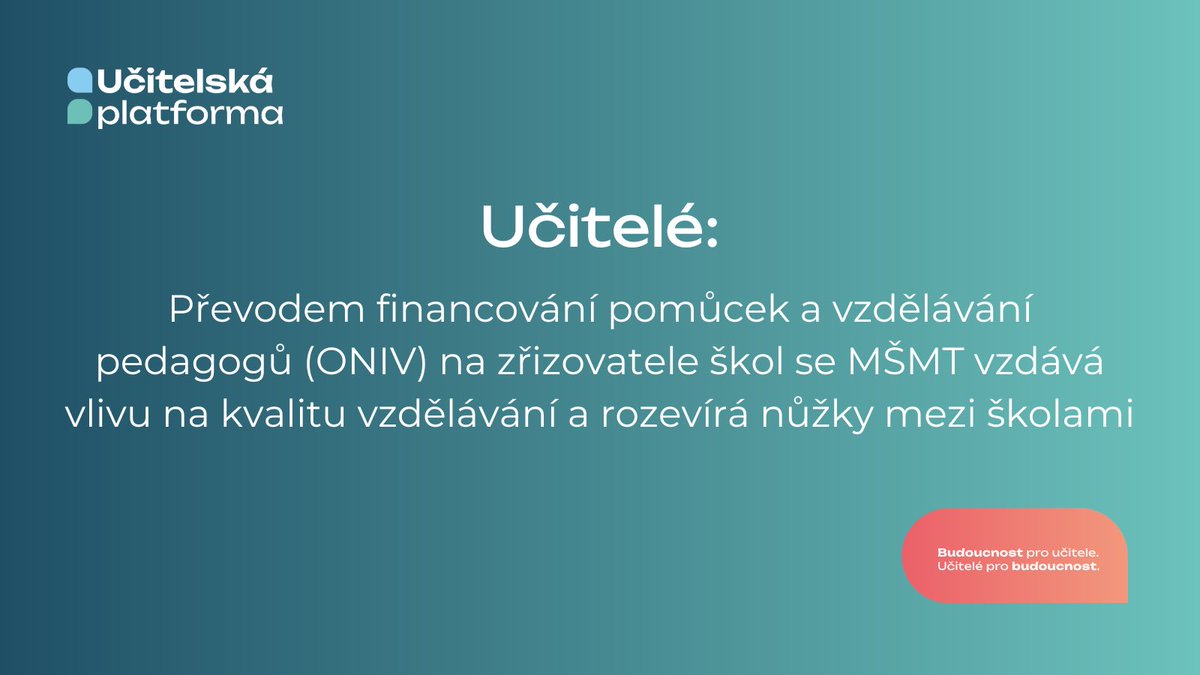 Učitelská platforma

Učitelé:

Převodem financování pomůcek a vzdělávání pedagogů (ONIV) na zřizovatele škol se MŠMT vzdává vlivu na kvalitu vzdělávání a rozevírá nůžky mezi školami

Budoucnost pro učitele.
Učitelé pro budoucnost.